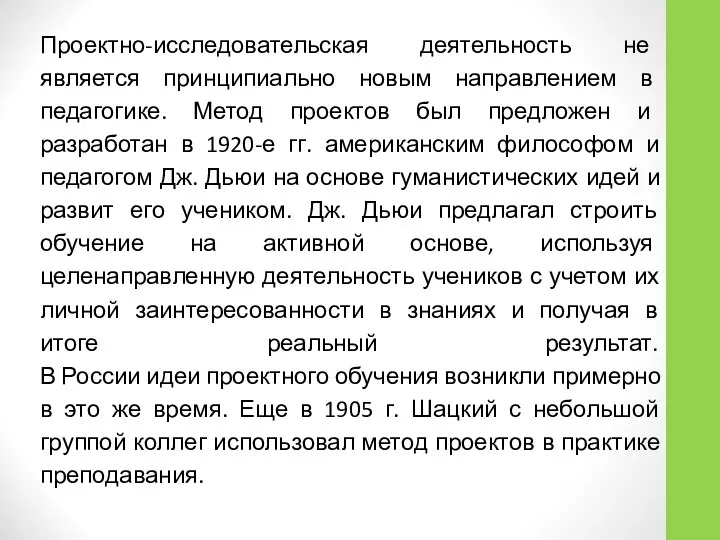 Проектно-исследовательская деятельность не является принципиально новым направлением в педагогике. Метод проектов был предложен и разработан в 1920-е гг. американским философом и педагогом Дж. Дьюи на основе гуманистических идей и развит его учеником. Дж. Дьюи предлагал строить обучение на активной основе, используя целенаправленную деятельность учеников с учетом их личной заинтересованности в знаниях и получая в итоге реальный результат.
В России идеи проектного обучения возникли примерно в это же время. Еще в 1905 г. Шацкий с небольшой группой коллег использовал метод проектов в практике преподавания.